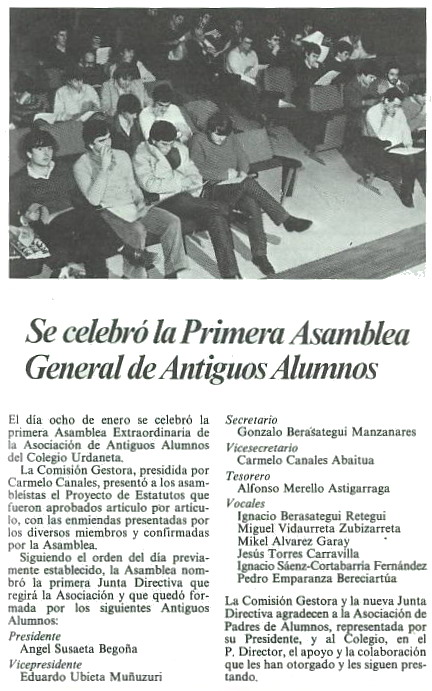 Se celebró la Primera Asamblea General de Antiguos Alumnos

El día ocho de enero se celebró la primera Asamblea Extraordinaria de la Asociación de Antiguos Alumnos del Colegio Urdaneta.

La Comisión Gestora, presidida por Carmelo Canales, presentó a los asambleistas el Proyecto de Estatutos que fueron aprobados artículo por artículo, con las enmiendas presentadas por los diversos miembros y confirmadas por la Asamblea.

Siguiendo el orden del día previamente establecido, la Asamblea nombró la primera Junta Directiva que regirá la Asociación y que quedó formada por los siguientes Antiguos Alumnos:

Presidente
Angel Susaeta Begoña
Vicepresidente
Eduardo Ubieta Muñuzuri
Secretario
Gonzalo Berasategui Manzanares
Vicesecretario
Carmelo Canales Abaitua
Tesorero
Alfonso Merello Astigarraga
Vocales
Ignacio Berasategui Retegui
Miguel Vidaurreta Zubizarreta
Mikel Alvarez Garay
Jesús Torres Carravilla
Ignacio Sáenz-Cortabarria Fernández
Pedro Emparanza Bereciartúa

La Comisión Gestora y la nueva Junta Directiva agradecen a la Asociación de Padres de Alumnos, representada por su Presidente, y al Colegio, en el P. Director, el apoyo y la colaboración que les han otorgado y les siguen prestando.